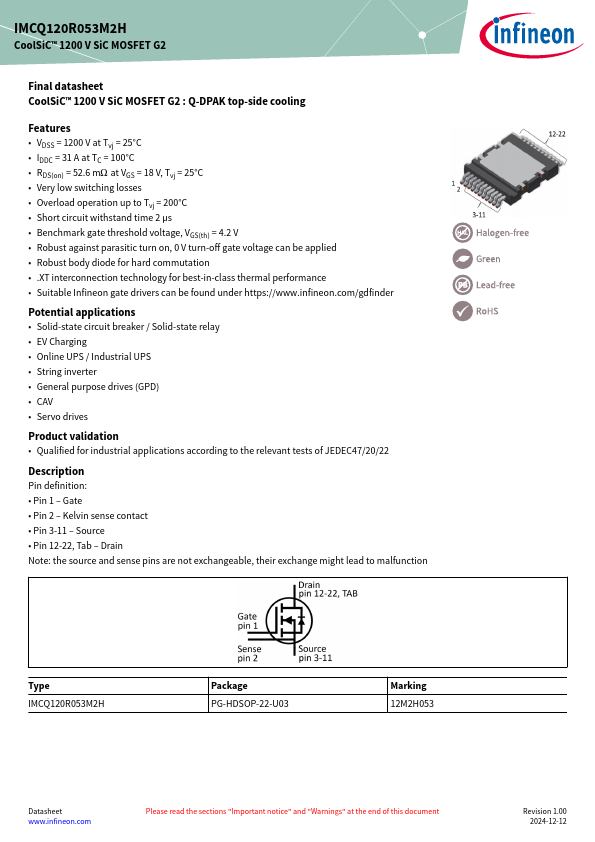 IMCQ120R053M2H
CoolSiC™ 1200 V SiC MOSFET G2

infineon

Final datasheet
CoolSiC™ 1200 V SiC MOSFET G2 : Q-DPAK top-side cooling

Features
• $V_{DSS}$ = 1200 V at $T_{vj}$ = 25°C
• $I_{DDC}$ = 31 A at $T_C$ = 100°C
• $R_{DS(on)}$ = 52.6 mΩ at $V_{GS}$ = 18 V, $T_{vj}$ = 25°C
• Very low switching losses
• Overload operation up to $T_{vj}$ = 200°C
• Short circuit withstand time 2 µs
• Benchmark gate threshold voltage, $V_{GS(th)}$ = 4.2 V
• Robust against parasitic turn on, 0 V turn-off gate voltage can be applied
• Robust body diode for hard commutation
• .XT interconnection technology for best-in-class thermal performance
• Suitable Infineon gate drivers can be found under https://www.infineon.com/gdfinder

12-22
1
2
3-11

Halogen-free
Green
Lead-free
RoHS

Potential applications
• Solid-state circuit breaker / Solid-state relay
• EV Charging
• Online UPS / Industrial UPS
• String inverter
• General purpose drives (GPD)
• CAV
• Servo drives

Product validation
• Qualified for industrial applications according to the relevant tests of JEDEC47/20/22

Description
Pin definition:
• Pin 1 – Gate
• Pin 2 – Kelvin sense contact
• Pin 3-11 – Source
• Pin 12-22, Tab – Drain
Note: the source and sense pins are not exchangeable, their exchange might lead to malfunction

Drain
pin 12-22, TAB
Gate
pin 1
Sense
pin 2
Source
pin 3-11

| Type | Package | Marking |
|---|---|---|
| IMCQ120R053M2H | PG-HDSOP-22-U03 | 12M2H053 |

Datasheet
www.infineon.com
Please read the sections "Important notice" and "Warnings" at the end of this document
Revision 1.00
2024-12-12